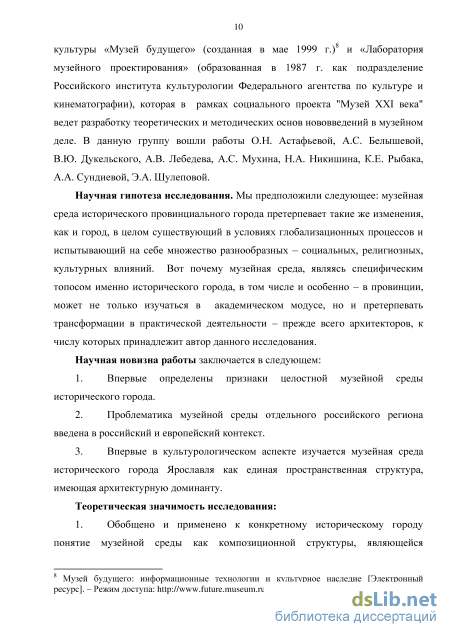 10

культуры «Музей будущего» (созданная в мае 1999 г.)$^8$ и «Лаборатория музейного проектирования» (образованная в 1987 г. как подразделение Российского института культурологии Федерального агентства по культуре и кинематографии), которая в рамках социального проекта "Музей XXI века" ведет разработку теоретических и методических основ нововведений в музейном деле. В данную группу вошли работы О.Н. Астафьевой, А.С. Белышевой, В.Ю. Дукельского, А.В. Лебедева, А.С. Мухина, Н.А. Никишина, К.Е. Рыбака, А.А. Сундиевой, Э.А. Шулеповой.

Научная гипотеза исследования. Мы предположили следующее: музейная среда исторического провинциального города претерпевает такие же изменения, как и город, в целом существующий в условиях глобализационных процессов и испытывающий на себе множество разнообразных – социальных, религиозных, культурных влияний. Вот почему музейная среда, являясь специфическим топосом именно исторического города, в том числе и особенно – в провинции, может не только изучаться в академическом модусе, но и претерпевать трансформации в практической деятельности – прежде всего архитекторов, к числу которых принадлежит автор данного исследования.

Научная новизна работы заключается в следующем:

1. Впервые определены признаки целостной музейной среды исторического города.

2. Проблематика музейной среды отдельного российского региона введена в российский и европейский контекст.

3. Впервые в культурологическом аспекте изучается музейная среда исторического города Ярославля как единая пространственная структура, имеющая архитектурную доминанту.

Теоретическая значимость исследования:

1. Обобщено и применено к конкретному историческому городу понятие музейной среды как композиционной структуры, являющейся

$^8$ Музей будущего: информационные технологии и культурное наследие [Электронный ресурс]. – Режим доступа: http://www.future.museum.ru

dsLib.net
библиотека диссертаций